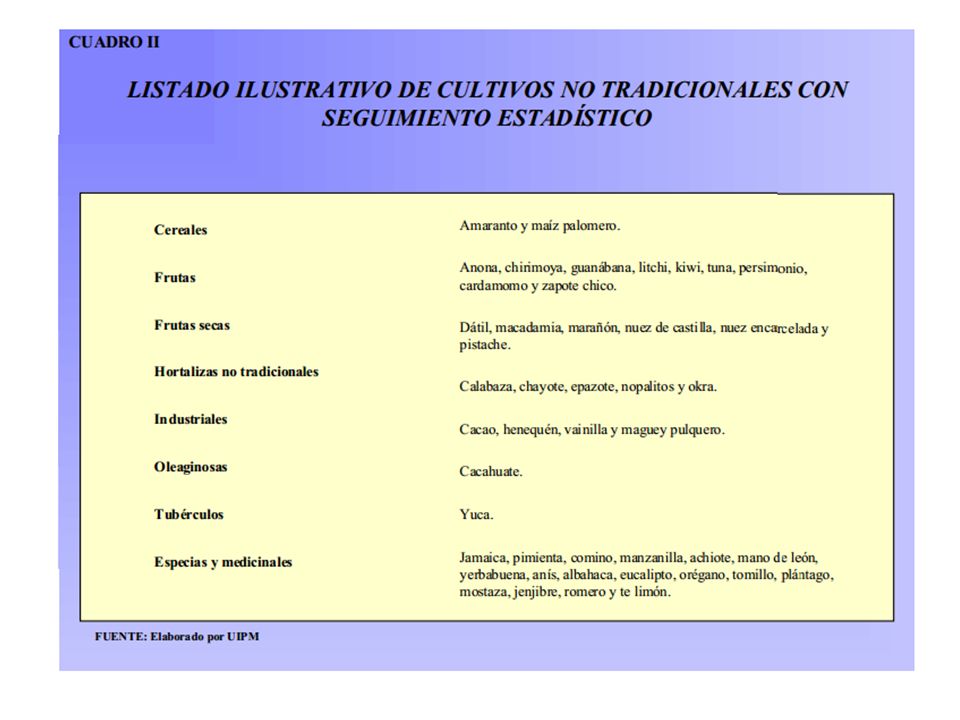 CUADRO II

LISTADO ILUSTRATIVO DE CULTIVOS NO TRADICIONALES CON SEGUIMIENTO ESTADÍSTICO

| | |
|---|---|
| Cereales | Amaranto y maíz palomero. |
| Frutas | Anona, chirimoya, guanábana, litchi, kiwi, tuna, persimonio, cardamomo y zapote chico. |
| Frutas secas | Dátil, macadamia, marañón, nuez de castilla, nuez encarcelada y pistache. |
| Hortalizas no tradicionales | Calabaza, chayote, epazote, nopalitos y okra. |
| Industriales | Cacao, henequén, vainilla y maguey pulquero. |
| Oleaginosas | Cacahuate. |
| Tubérculos | Yuca. |
| Especias y medicinales | Jamaica, pimienta, comino, manzanilla, achiote, mano de león, yerbabuena, anís, albahaca, eucalipto, orégano, tomillo, plántago, mostaza, jenjibre, romero y te limón. |

FUENTE: Elaborado por UIPM